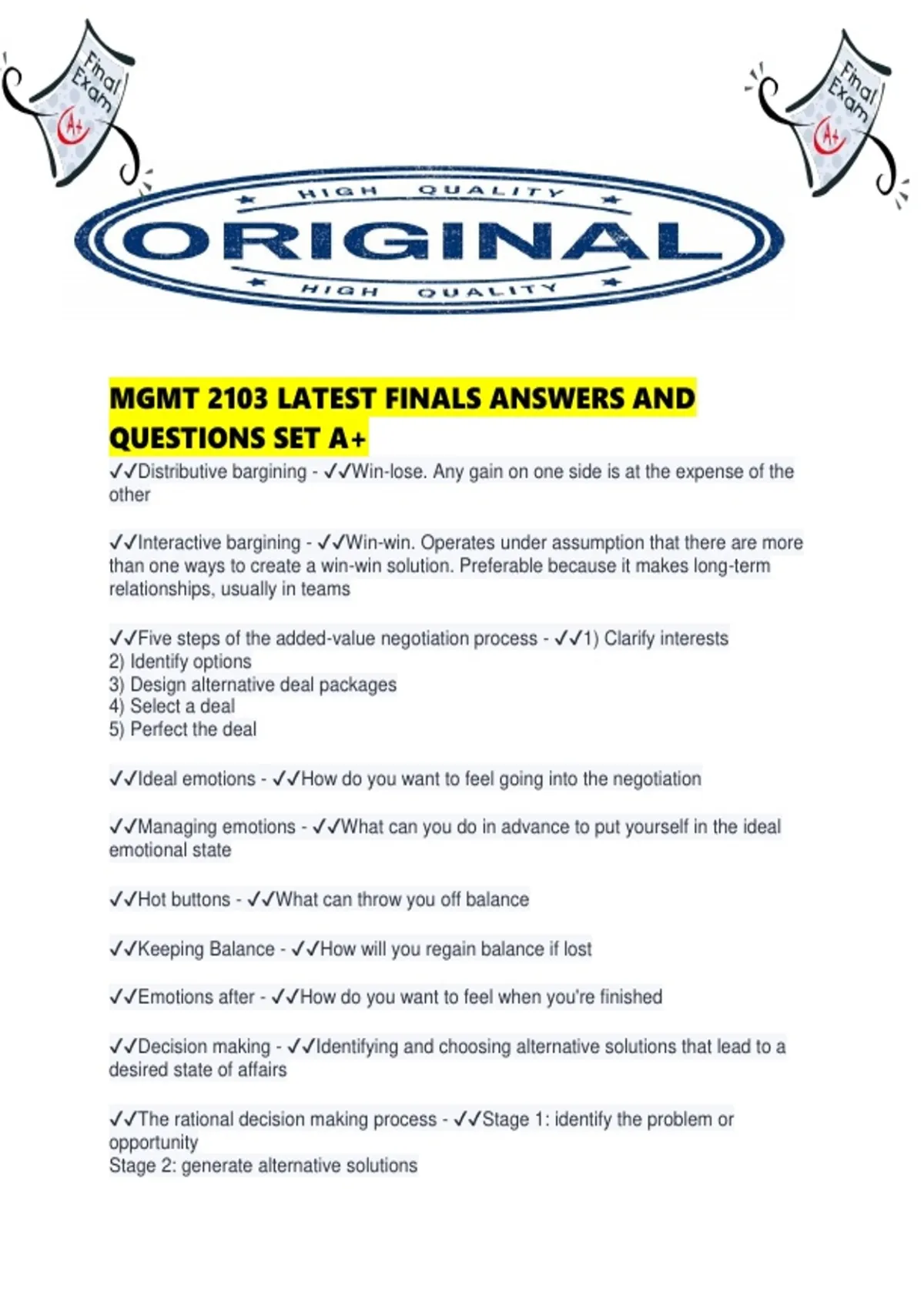 Final Exam A+

Final Exam A+

HIGH QUALITY
ORIGINAL
HIGH QUALITY

MGMT 2103 LATEST FINALS ANSWERS AND QUESTIONS SET A+

✓✓Distributive bargining - ✓✓Win-lose. Any gain on one side is at the expense of the other

✓✓Interactive bargining - ✓✓Win-win. Operates under assumption that there are more than one ways to create a win-win solution. Preferable because it makes long-term relationships, usually in teams

✓✓Five steps of the added-value negotiation process - ✓✓1) Clarify interests
2) Identify options
3) Design alternative deal packages
4) Select a deal
5) Perfect the deal

✓✓Ideal emotions - ✓✓How do you want to feel going into the negotiation

✓✓Managing emotions - ✓✓What can you do in advance to put yourself in the ideal emotional state

✓✓Hot buttons - ✓✓What can throw you off balance

✓✓Keeping Balance - ✓✓How will you regain balance if lost

✓✓Emotions after - ✓✓How do you want to feel when you're finished

✓✓Decision making - ✓✓Identifying and choosing alternative solutions that lead to a desired state of affairs

✓✓The rational decision making process - ✓✓Stage 1: identify the problem or opportunity
Stage 2: generate alternative solutions